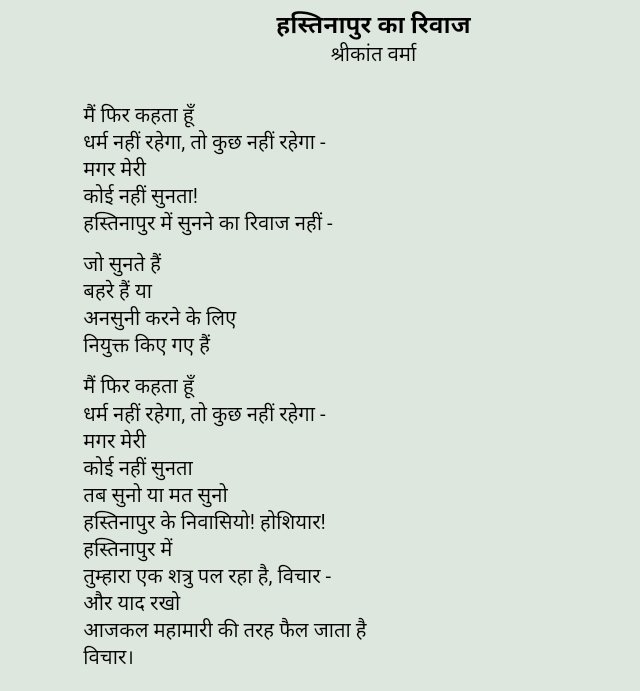 हस्तिनापुर का रिवाज
श्रीकांत वर्मा

मैं फिर कहता हूँ
धर्म नहीं रहेगा, तो कुछ नहीं रहेगा -
मगर मेरी
कोई नहीं सुनता!
हस्तिनापुर में सुनने का रिवाज नहीं -

जो सुनते हैं
बहरे हैं या
अनसुनी करने के लिए
नियुक्त किए गए हैं

मैं फिर कहता हूँ
धर्म नहीं रहेगा, तो कुछ नहीं रहेगा -
मगर मेरी
कोई नहीं सुनता
तब सुनो या मत सुनो
हस्तिनापुर के निवासियो! होशियार!
हस्तिनापुर में
तुम्हारा एक शत्रु पल रहा है, विचार -
और याद रखो
आजकल महामारी की तरह फैल जाता है
विचार।